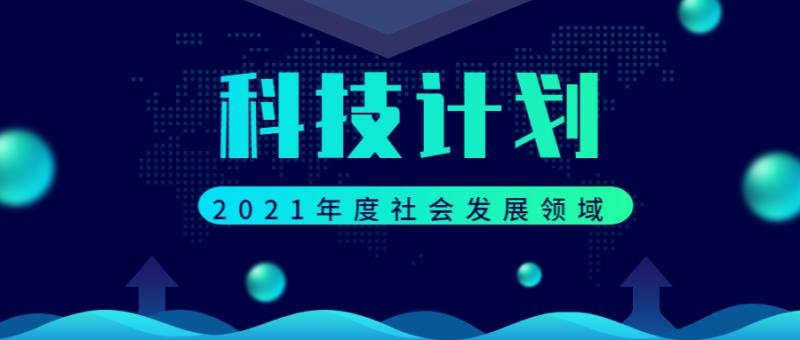 科技计划

2021年度社会发展领域